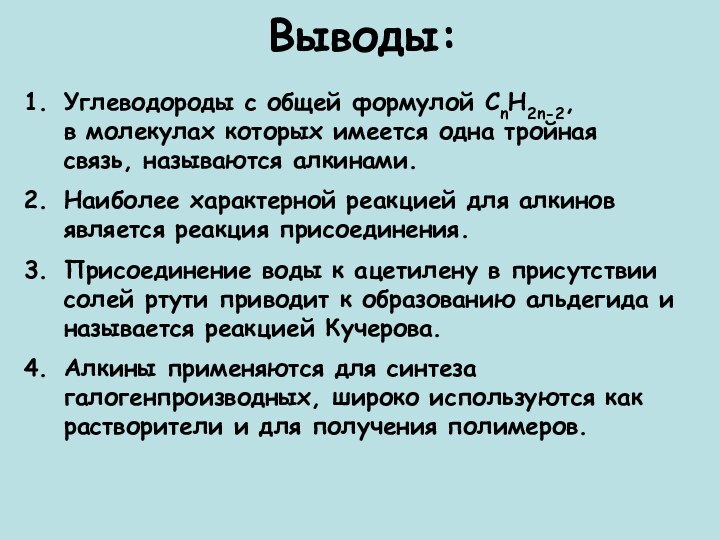 Выводы:

1. Углеводороды с общей формулой $C_nH_{2n-2}$, в молекулах которых имеется одна тройная связь, называются алкинами.

2. Наиболее характерной реакцией для алкинов является реакция присоединения.

3. Присоединение воды к ацетилену в присутствии солей ртути приводит к образованию альдегида и называется реакцией Кучерова.

4. Алкины применяются для синтеза галогенпроизводных, широко используются как растворители и для получения полимеров.